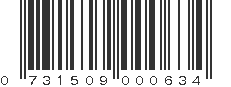 0 731509 000634